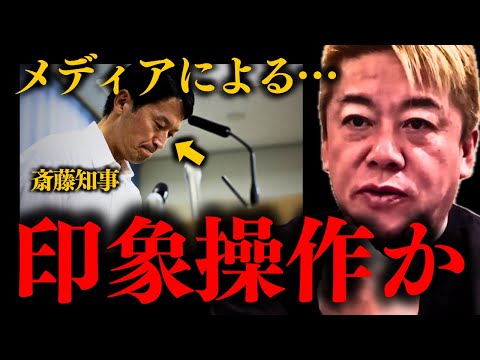 メディアによる…

斎藤知事

印象操作か